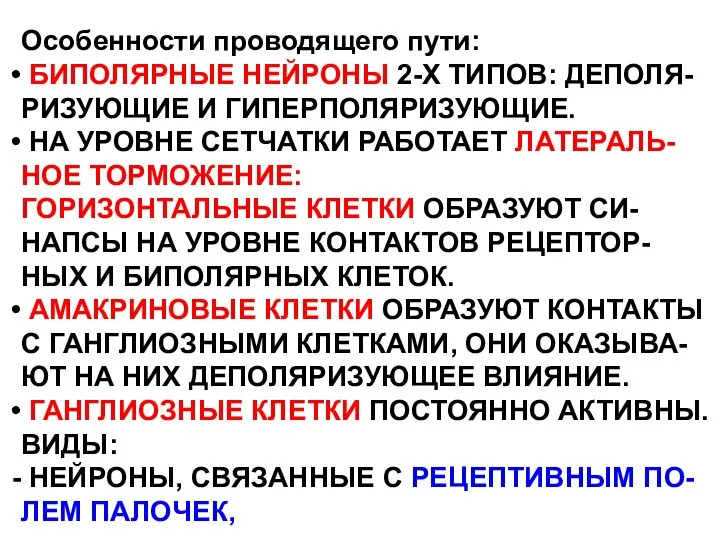 Особенности проводящего пути:

• БИПОЛЯРНЫЕ НЕЙРОНЫ 2-Х ТИПОВ: ДЕПОЛЯРИЗУЮЩИЕ И ГИПЕРПОЛЯРИЗУЮЩИЕ.

• НА УРОВНЕ СЕТЧАТКИ РАБОТАЕТ ЛАТЕРАЛЬНОЕ ТОРМОЖЕНИЕ:
ГОРИЗОНТАЛЬНЫЕ КЛЕТКИ ОБРАЗУЮТ СИНАПСЫ НА УРОВНЕ КОНТАКТОВ РЕЦЕПТОРНЫХ И БИПОЛЯРНЫХ КЛЕТОК.

• АМАКРИНОВЫЕ КЛЕТКИ ОБРАЗУЮТ КОНТАКТЫ С ГАНГЛИОЗНЫМИ КЛЕТКАМИ, ОНИ ОКАЗЫВАЮТ НА НИХ ДЕПОЛЯРИЗУЮЩЕЕ ВЛИЯНИЕ.

• ГАНГЛИОЗНЫЕ КЛЕТКИ ПОСТОЯННО АКТИВНЫ. ВИДЫ:

- НЕЙРОНЫ, СВЯЗАННЫЕ С РЕЦЕПТИВНЫМ ПОЛЕМ ПАЛОЧЕК,